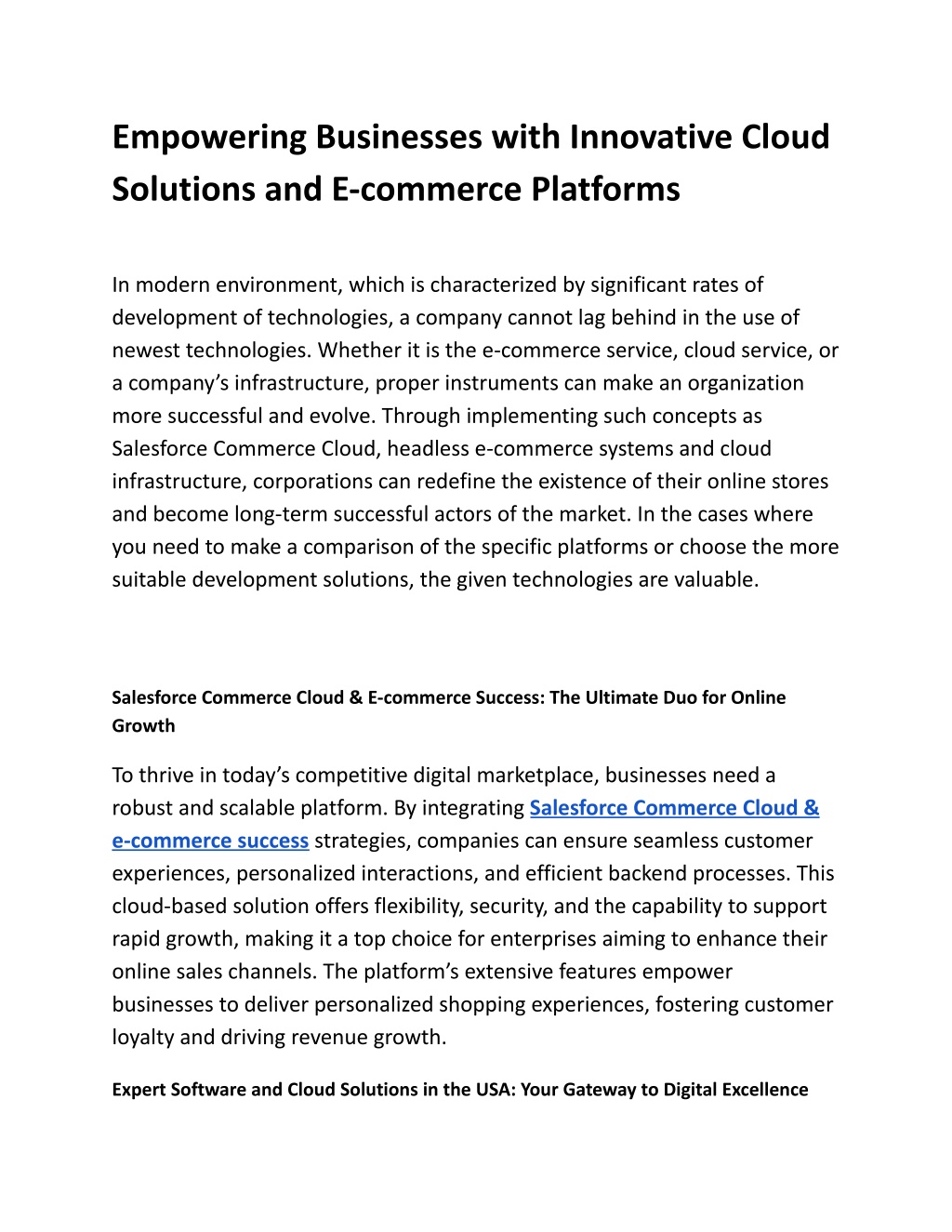 Empowering Businesses with Innovative Cloud Solutions and E-commerce Platforms

In modern environment, which is characterized by significant rates of development of technologies, a company cannot lag behind in the use of newest technologies. Whether it is the e-commerce service, cloud service, or a company's infrastructure, proper instruments can make an organization more successful and evolve. Through implementing such concepts as Salesforce Commerce Cloud, headless e-commerce systems and cloud infrastructure, corporations can redefine the existence of their online stores and become long-term successful actors of the market. In the cases where you need to make a comparison of the specific platforms or choose the more suitable development solutions, the given technologies are valuable.

Salesforce Commerce Cloud & E-commerce Success: The Ultimate Duo for Online Growth

To thrive in today's competitive digital marketplace, businesses need a robust and scalable platform. By integrating Salesforce Commerce Cloud & e-commerce success strategies, companies can ensure seamless customer experiences, personalized interactions, and efficient backend processes. This cloud-based solution offers flexibility, security, and the capability to support rapid growth, making it a top choice for enterprises aiming to enhance their online sales channels. The platform's extensive features empower businesses to deliver personalized shopping experiences, fostering customer loyalty and driving revenue growth.

Expert Software and Cloud Solutions in the USA: Your Gateway to Digital Excellence